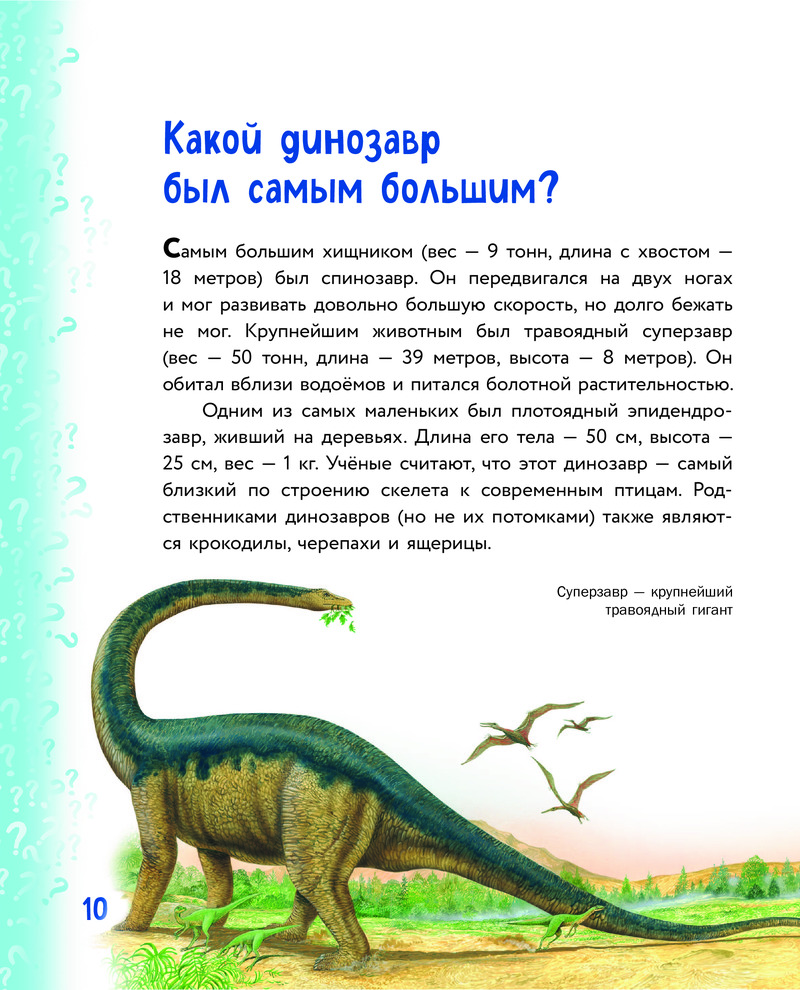 Какой динозавр был самым большим?

Самым большим хищником (вес — 9 тонн, длина с хвостом — 18 метров) был спинозавр. Он передвигался на двух ногах и мог развивать довольно большую скорость, но долго бежать не мог. Крупнейшим животным был травоядный суперзавр (вес — 50 тонн, длина — 39 метров, высота — 8 метров). Он обитал вблизи водоёмов и питался болотной растительностью.

Одним из самых маленьких был плотоядный эпидендрозавр, живший на деревьях. Длина его тела — 50 см, высота — 25 см, вес — 1 кг. Учёные считают, что этот динозавр — самый близкий по строению скелета к современным птицам. Родственниками динозавров (но не их потомками) также являются крокодилы, черепахи и ящерицы.

Суперзавр — крупнейший травоядный гигант

10